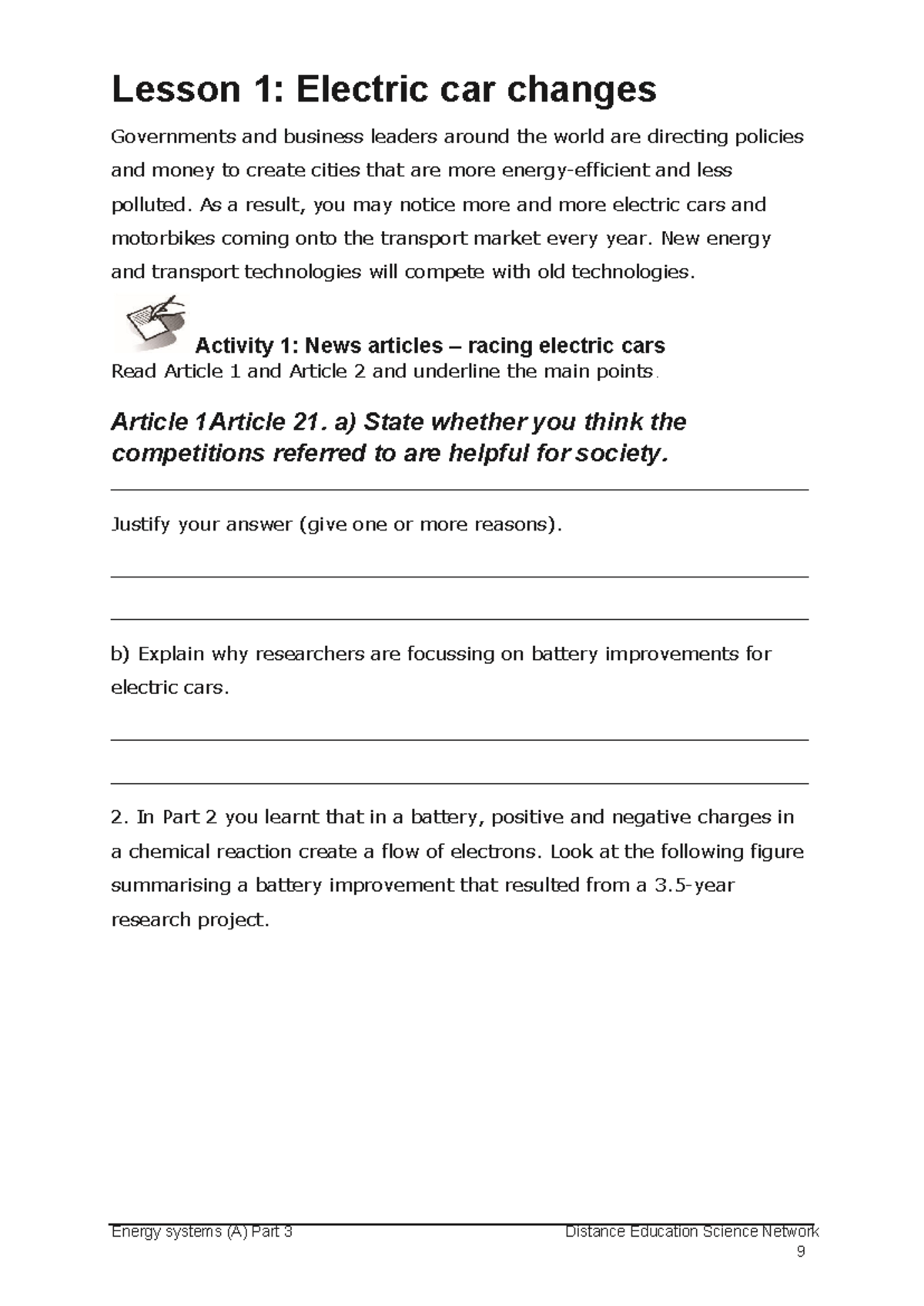 Lesson 1: Electric car changes

Governments and business leaders around the world are directing policies and money to create cities that are more energy-efficient and less polluted. As a result, you may notice more and more electric cars and motorbikes coming onto the transport market every year. New energy and transport technologies will compete with old technologies.

Activity 1: News articles – racing electric cars
Read Article 1 and Article 2 and underline the main points.

Article 1Article 21. a) State whether you think the competitions referred to are helpful for society.

____

Justify your answer (give one or more reasons).

____

____

b) Explain why researchers are focussing on battery improvements for electric cars.

____

____

2. In Part 2 you learnt that in a battery, positive and negative charges in a chemical reaction create a flow of electrons. Look at the following figure summarising a battery improvement that resulted from a 3.5-year research project.

Energy systems (A) Part 3 Distance Education Science Network
9